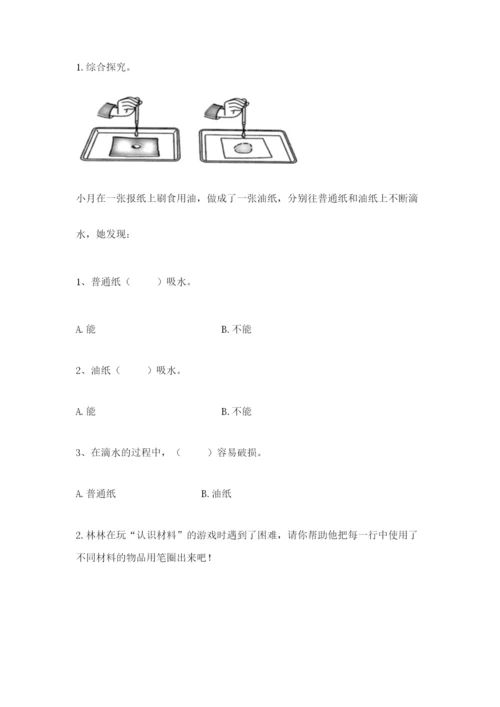 1. 综合探究。

小月在一张报纸上刷食用油，做成了一张油纸，分别往普通纸和油纸上不断滴水，她发现：

1、普通纸（　　）吸水。

A. 能　　　　　　　　B. 不能

2、油纸（　　）吸水。

A. 能　　　　　　　　B. 不能

3、在滴水的过程中，（　　）容易破损。

A. 普通纸　　　　　　B. 油纸

2. 林林在玩“认识材料”的游戏时遇到了困难，请你帮助他把每一行中使用了不同材料的物品用笔圈出来吧！